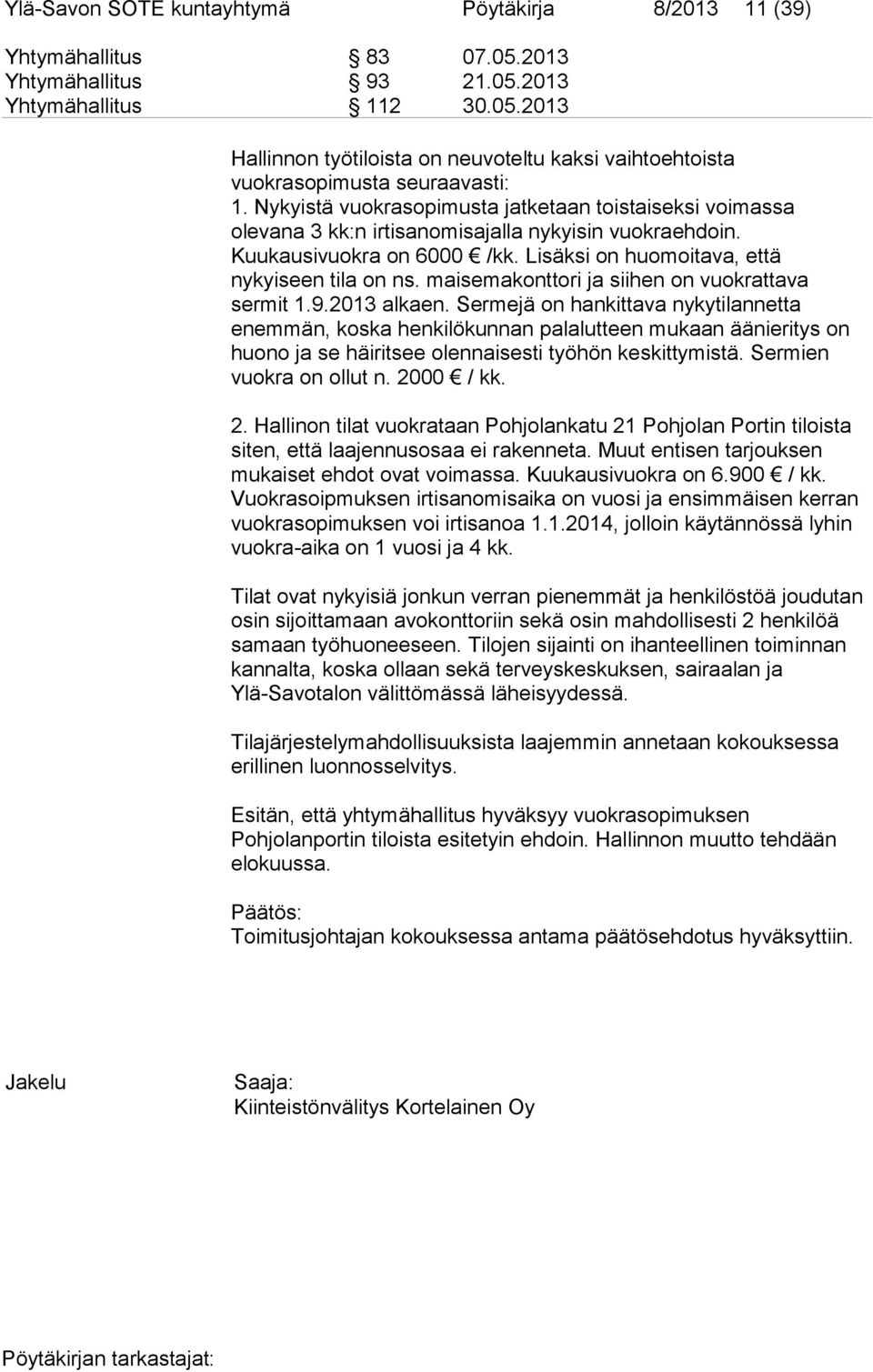 Ylä-Savon SOTE kuntayhtymä Pöytäkirja 8/2013 11 (39)

Yhtymähallitus § 83 07.05.2013
Yhtymähallitus § 93 21.05.2013
Yhtymähallitus § 112 30.05.2013

Hallinnon työtiloista on neuvoteltu kaksi vaihtoehtoista vuokrasopimusta seuraavasti:
1. Nykyistä vuokrasopimusta jatketaan toistaiseksi voimassa olevana 3 kk:n irtisanomisajalla nykyisin vuokraehdoin. Kuukausivuokra on 6000 € /kk. Lisäksi on huomoitava, että nykyiseen tila on ns. maisemakonttori ja siihen on vuokrattava sermit 1.9.2013 alkaen. Sermejä on hankittava nykytilannetta enemmän, koska henkilökunnan palalutteen mukaan äänieritys on huono ja se häiritsee olennaisesti työhön keskittymistä. Sermien vuokra on ollut n. 2000 € / kk.

2. Hallinon tilat vuokrataan Pohjolankatu 21 Pohjolan Portin tiloista siten, että laajennusosaa ei rakenneta. Muut entisen tarjouksen mukaiset ehdot ovat voimassa. Kuukausivuokra on 6.900 € / kk. Vuokrasoipmuksen irtisanomisaika on vuosi ja ensimmäisen kerran vuokrasopimuksen voi irtisanoa 1.1.2014, jolloin käytännössä lyhin vuokra-aika on 1 vuosi ja 4 kk.

Tilat ovat nykyisiä jonkun verran pienemmät ja henkilöstöä joudutan osin sijoittamaan avokonttoriin sekä osin mahdollisesti 2 henkilöä samaan työhuoneeseen. Tilojen sijainti on ihanteellinen toiminnan kannalta, koska ollaan sekä terveyskeskuksen, sairaalan ja Ylä-Savotalon välittömässä läheisyydessä.

Tilajärjestelymahdollisuuksista laajemmin annetaan kokouksessa erillinen luonnosselvitys.

Esitän, että yhtymähallitus hyväksyy vuokrasopimuksen Pohjolanportin tiloista esitetyin ehdoin. Hallinnon muutto tehdään elokuussa.

Päätös:
Toimitusjohtajan kokouksessa antama päätösehdotus hyväksyttiin.

Jakelu Saaja:
Kiinteistönvälitys Kortelainen Oy

Pöytäkirjan tarkastajat: